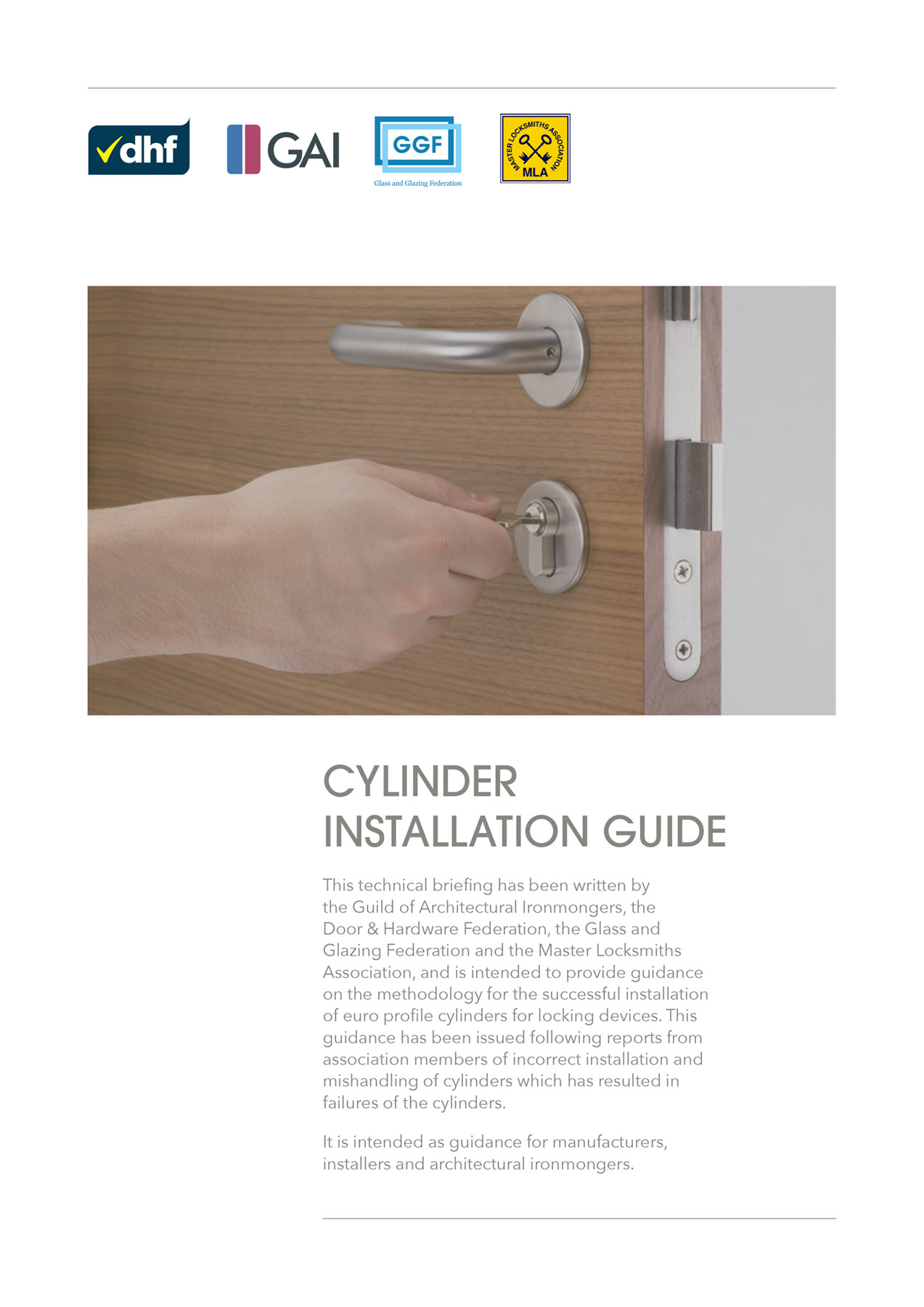 dhf

GAI

GGF
Glass and Glazing Federation

MASTER LOCKSMITHS ASSOCIATION
MLA

CYLINDER
INSTALLATION GUIDE

This technical briefing has been written by the Guild of Architectural Ironmongers, the Door & Hardware Federation, the Glass and Glazing Federation and the Master Locksmiths Association, and is intended to provide guidance on the methodology for the successful installation of euro profile cylinders for locking devices. This guidance has been issued following reports from association members of incorrect installation and mishandling of cylinders which has resulted in failures of the cylinders.

It is intended as guidance for manufacturers, installers and architectural ironmongers.